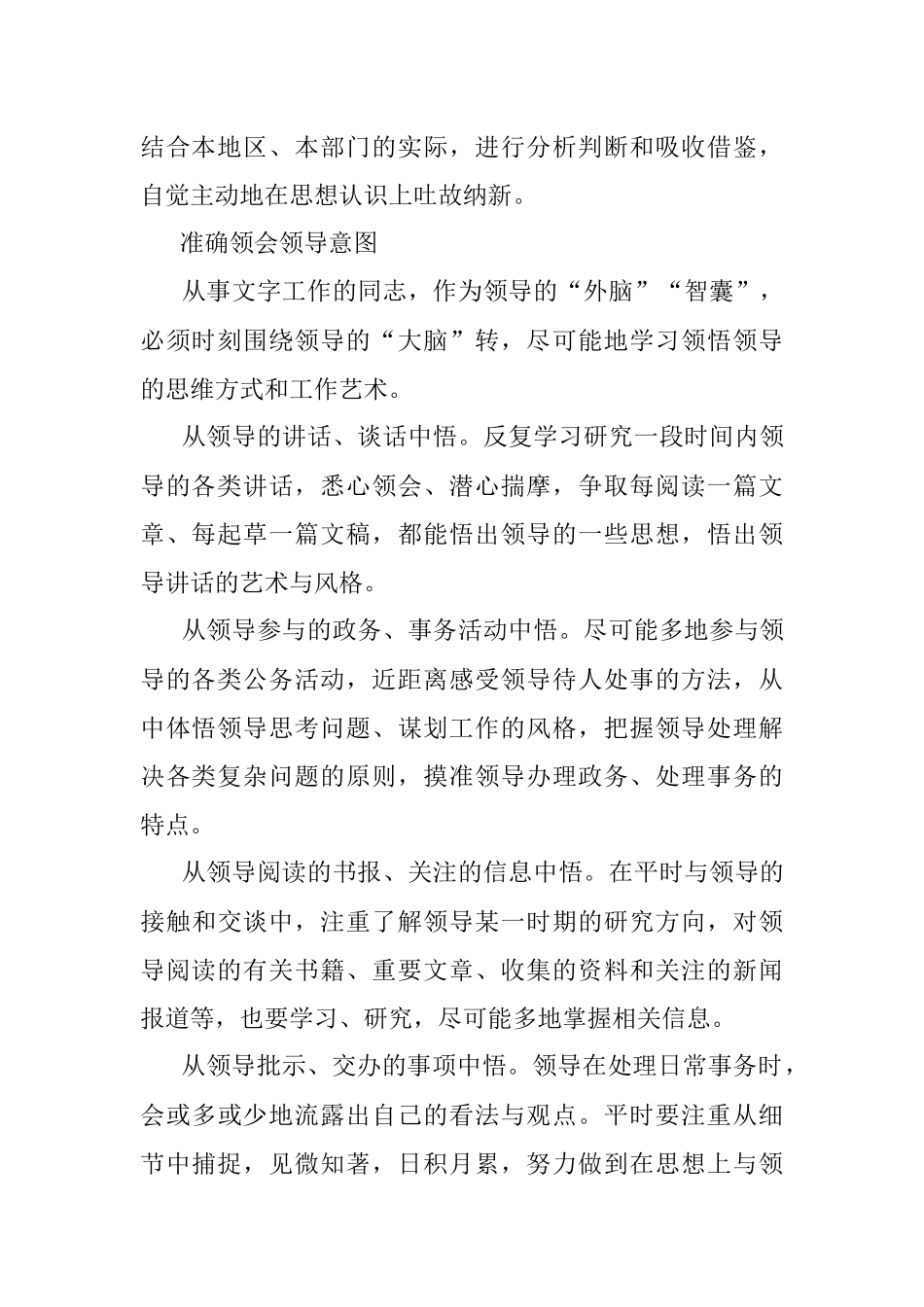 结合本地区、本部门的实际，进行分析判断和吸收借鉴，自觉主动地在思想认识上吐故纳新。

准确领会领导意图

从事文字工作的同志，作为领导的“外脑”“智囊”，必须时刻围绕领导的“大脑”转，尽可能地学习领悟领导的思维方式和工作艺术。

从领导的讲话、谈话中悟。反复学习研究一段时间内领导的各类讲话，悉心领会、潜心揣摩，争取每阅读一篇文章、每起草一篇文稿，都能悟出领导的一些思想，悟出领导讲话的艺术与风格。

从领导参与的政务、事务活动中悟。尽可能多地参与领导的各类公务活动，近距离感受领导待人处事的方法，从中体悟领导思考问题、谋划工作的风格，把握领导处理解决各类复杂问题的原则，摸准领导办理政务、处理事务的特点。

从领导阅读的书报、关注的信息中悟。在平时与领导的接触和交谈中，注重了解领导某一时期的研究方向，对领导阅读的有关书籍、重要文章、收集的资料和关注的新闻报道等，也要学习、研究，尽可能多地掌握相关信息。

从领导批示、交办的事项中悟。领导在处理日常事务时，会或多或少地流露出自己的看法与观点。平时要注重从细节中捕捉，见微知著，日积月累，努力做到在思想上与领